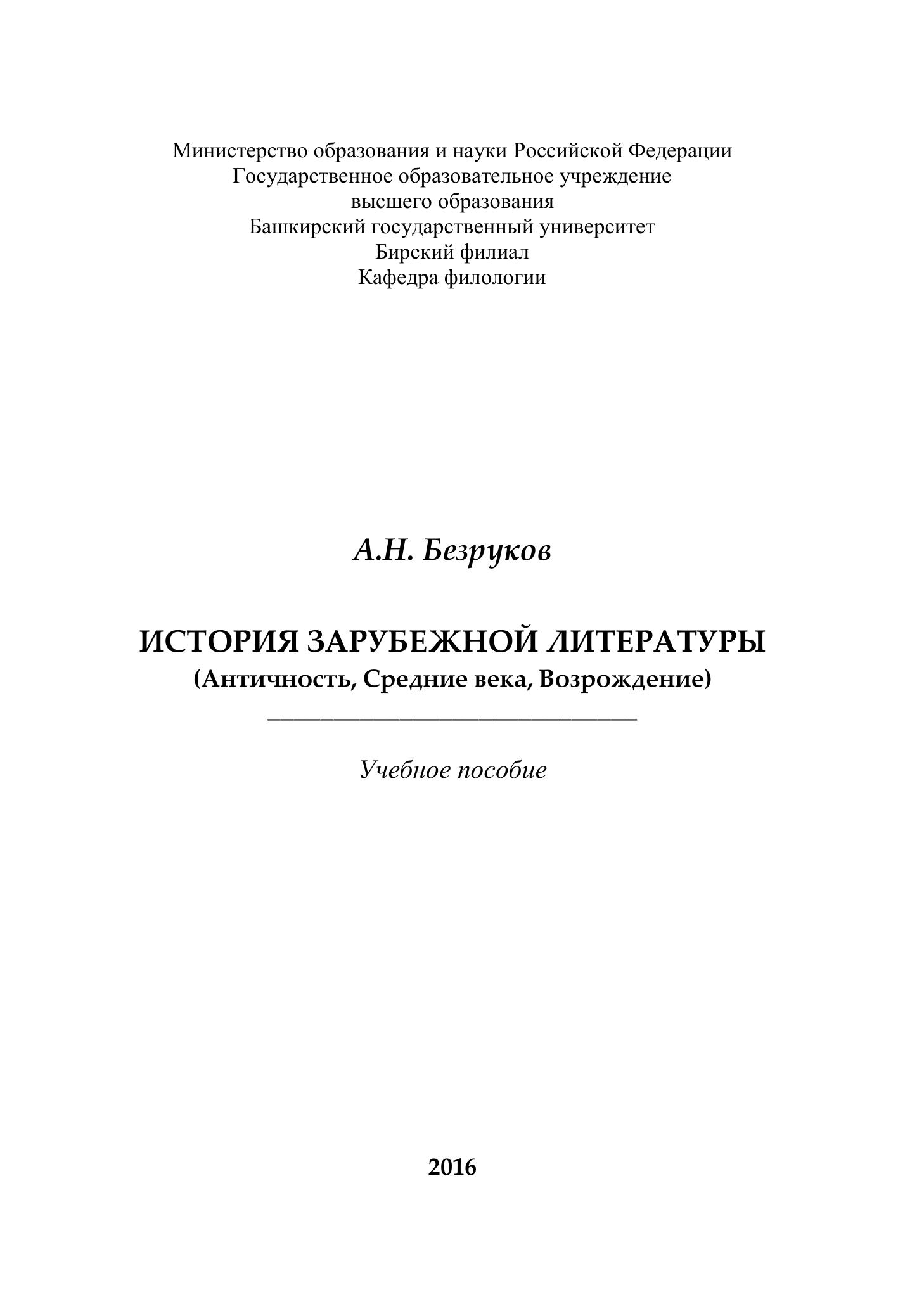 Министерство образования и науки Российской Федерации
Государственное образовательное учреждение
высшего образования
Башкирский государственный университет
Бирский филиал
Кафедра филологии

А.Н. Безруков

ИСТОРИЯ ЗАРУБЕЖНОЙ ЛИТЕРАТУРЫ
(Античность, Средние века, Возрождение)

Учебное пособие

2016